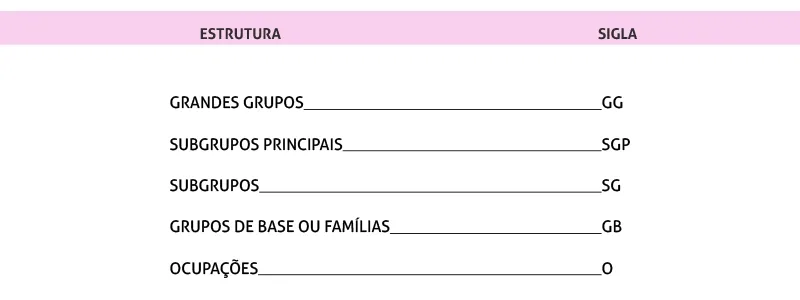 | ESTRUTURA | SIGLA |
|---|---|
| GRANDES GRUPOS | GG |
| SUBGRUPOS PRINCIPAIS | SGP |
| SUBGRUPOS | SG |
| GRUPOS DE BASE OU FAMÍLIAS | GB |
| OCUPAÇÕES | O |